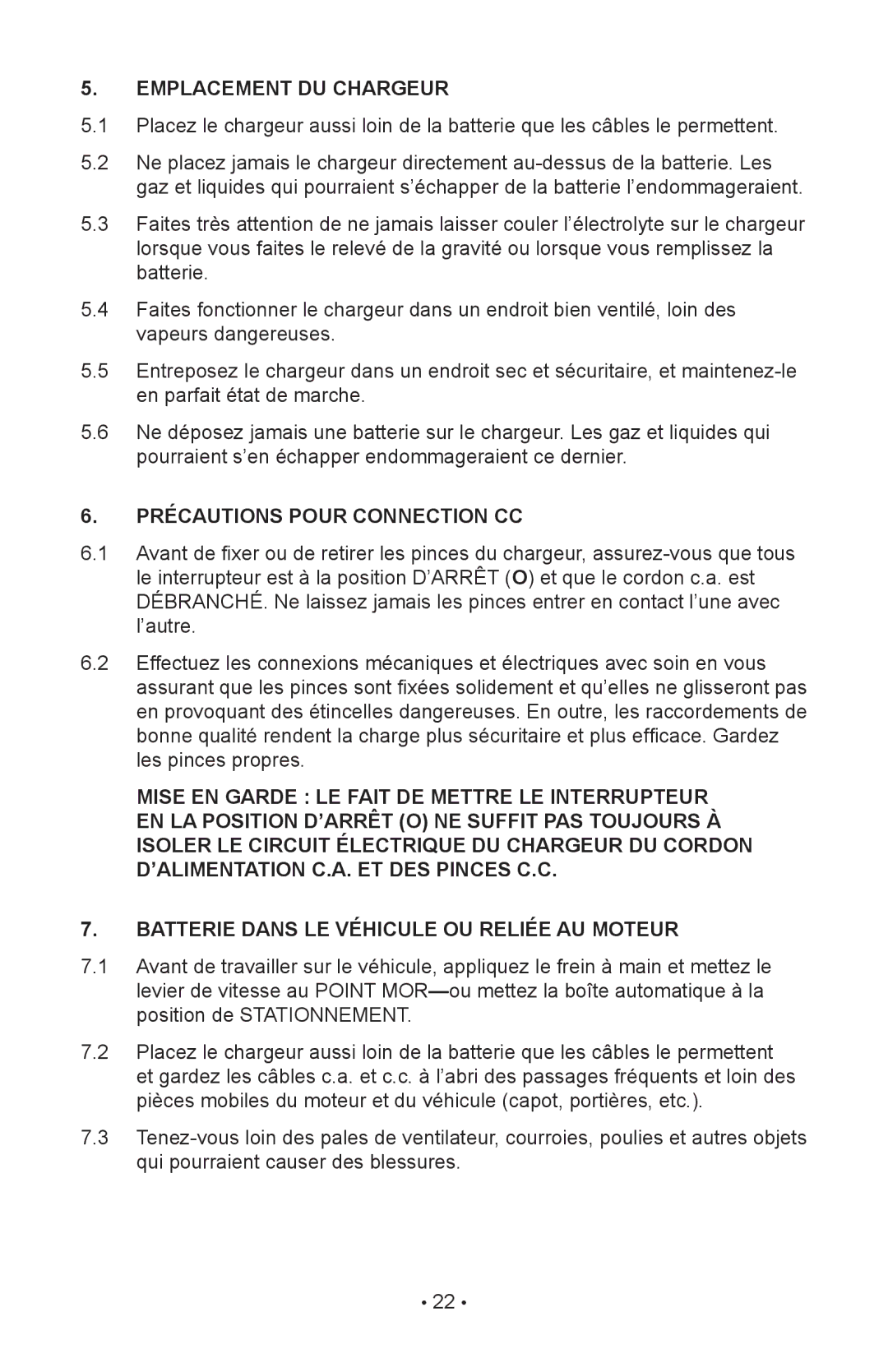 5. EMPLACEMENT DU CHARGEUR

5.1 Placez le chargeur aussi loin de la batterie que les câbles le permettent.

5.2 Ne placez jamais le chargeur directement au-dessus de la batterie. Les gaz et liquides qui pourraient s'échapper de la batterie l'endommageraient.

5.3 Faites très attention de ne jamais laisser couler l'électrolyte sur le chargeur lorsque vous faites le relevé de la gravité ou lorsque vous remplissez la batterie.

5.4 Faites fonctionner le chargeur dans un endroit bien ventilé, loin des vapeurs dangereuses.

5.5 Entreposez le chargeur dans un endroit sec et sécuritaire, et maintenez-le en parfait état de marche.

5.6 Ne déposez jamais une batterie sur le chargeur. Les gaz et liquides qui pourraient s'en échapper endommageraient ce dernier.

6. PRÉCAUTIONS POUR CONNECTION CC

6.1 Avant de fixer ou de retirer les pinces du chargeur, assurez-vous que tous le interrupteur est à la position D'ARRÊT (O) et que le cordon c.a. est DÉBRANCHÉ. Ne laissez jamais les pinces entrer en contact l'une avec l'autre.

6.2 Effectuez les connexions mécaniques et électriques avec soin en vous assurant que les pinces sont fixées solidement et qu'elles ne glisseront pas en provoquant des étincelles dangereuses. En outre, les raccordements de bonne qualité rendent la charge plus sécuritaire et plus efficace. Gardez les pinces propres.

MISE EN GARDE : LE FAIT DE METTRE LE INTERRUPTEUR EN LA POSITION D'ARRÊT (O) NE SUFFIT PAS TOUJOURS À ISOLER LE CIRCUIT ÉLECTRIQUE DU CHARGEUR DU CORDON D'ALIMENTATION C.A. ET DES PINCES C.C.

7. BATTERIE DANS LE VÉHICULE OU RELIÉE AU MOTEUR

7.1 Avant de travailler sur le véhicule, appliquez le frein à main et mettez le levier de vitesse au POINT MOR—ou mettez la boîte automatique à la position de STATIONNEMENT.

7.2 Placez le chargeur aussi loin de la batterie que les câbles le permettent et gardez les câbles c.a. et c.c. à l'abri des passages fréquents et loin des pièces mobiles du moteur et du véhicule (capot, portières, etc.).

7.3 Tenez-vous loin des pales de ventilateur, courroies, poulies et autres objets qui pourraient causer des blessures.

• 22 •